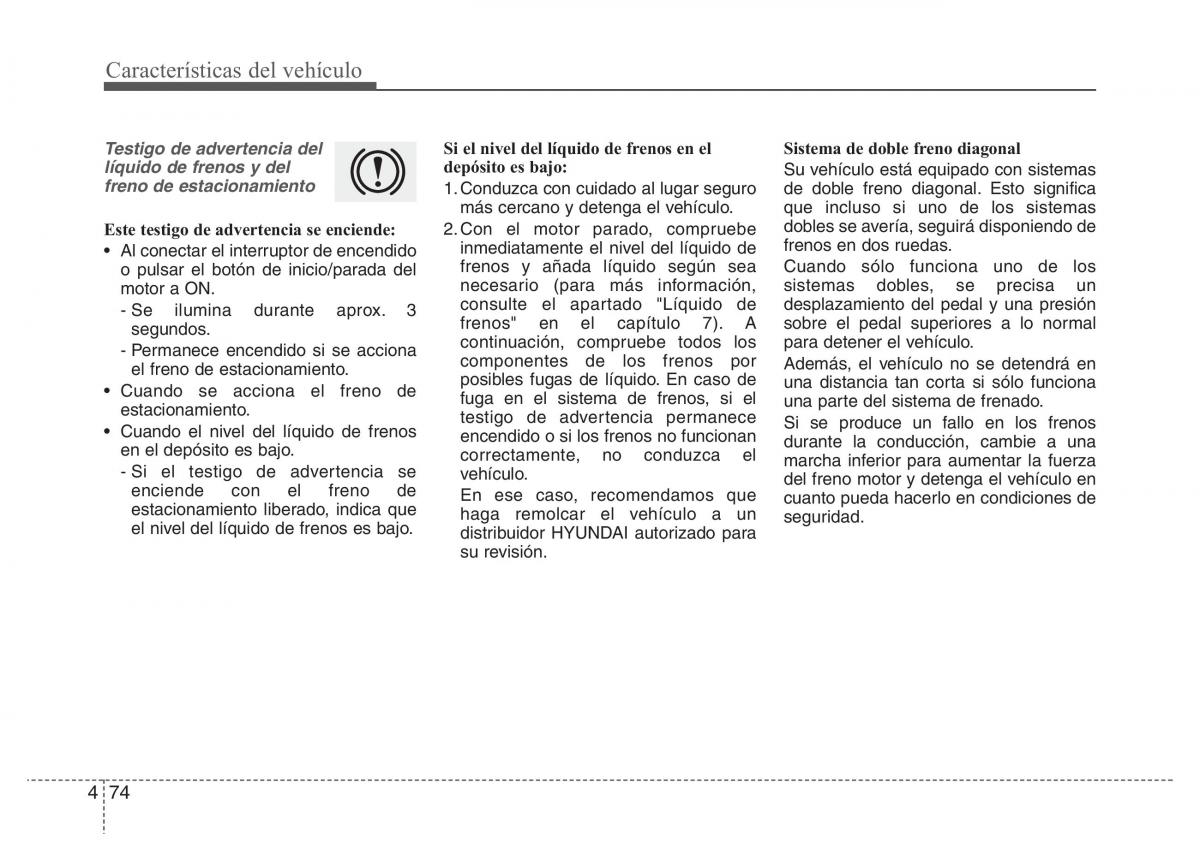 Características del vehículo

Testigo de advertencia del líquido de frenos y del freno de estacionamiento

Este testigo de advertencia se enciende:
• Al conectar el interruptor de encendido o pulsar el botón de inicio/parada del motor a ON.
- Se ilumina durante aprox. 3 segundos.
- Permanece encendido si se acciona el freno de estacionamiento.
• Cuando se acciona el freno de estacionamiento.
• Cuando el nivel del líquido de frenos en el depósito es bajo.
- Si el testigo de advertencia se enciende con el freno de estacionamiento liberado, indica que el nivel del líquido de frenos es bajo.

Si el nivel del líquido de frenos en el depósito es bajo:
1. Conduzca con cuidado al lugar seguro más cercano y detenga el vehículo.
2. Con el motor parado, compruebe inmediatamente el nivel del líquido de frenos y añada líquido según sea necesario (para más información, consulte el apartado "Líquido de frenos" en el capítulo 7). A continuación, compruebe todos los componentes de los frenos por posibles fugas de líquido. En caso de fuga en el sistema de frenos, si el testigo de advertencia permanece encendido o si los frenos no funcionan correctamente, no conduzca el vehículo.
En ese caso, recomendamos que haga remolcar el vehículo a un distribuidor HYUNDAI autorizado para su revisión.

Sistema de doble freno diagonal
Su vehículo está equipado con sistemas de doble freno diagonal. Esto significa que incluso si uno de los sistemas dobles se avería, seguirá disponiendo de frenos en dos ruedas.
Cuando sólo funciona uno de los sistemas dobles, se precisa un desplazamiento del pedal y una presión sobre el pedal superiores a lo normal para detener el vehículo.
Además, el vehículo no se detendrá en una distancia tan corta si sólo funciona una parte del sistema de frenado.
Si se produce un fallo en los frenos durante la conducción, cambie a una marcha inferior para aumentar la fuerza del freno motor y detenga el vehículo en cuanto pueda hacerlo en condiciones de seguridad.

4 74